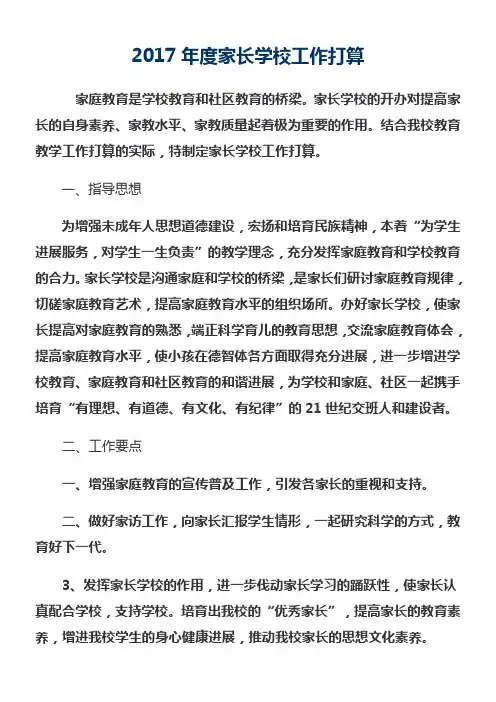 2017 年度家长学校工作打算

家庭教育是学校教育和社区教育的桥梁。家长学校的开办对提高家长的自身素养、家教水平、家教质量起着极为重要的作用。结合我校教育教学工作打算的实际，特制定家长学校工作打算。

一、指导思想

为增强未成年人思想道德建设，宏扬和培育民族精神，本着“为学生进展服务，对学生一生负责”的教学理念，充分发挥家庭教育和学校教育的合力。家长学校是沟通家庭和学校的桥梁，是家长们研讨家庭教育规律，切磋家庭教育艺术，提高家庭教育水平的组织场所。办好家长学校，使家长提高对家庭教育的熟悉，端正科学育儿的教育思想，交流家庭教育体会，提高家庭教育水平，使小孩在德智体各方面取得充分进展，进一步增进学校教育、家庭教育和社区教育的和谐进展，为学校和家庭、社区一起携手培育“有理想、有道德、有文化、有纪律”的 21 世纪交班人和建设者。

二、工作要点

一、增强家庭教育的宣传普及工作，引发各家长的重视和支持。

二、做好家访工作，向家长汇报学生情形，一起研究科学的方式，教育好下一代。

3、发挥家长学校的作用，进一步伐动家长学习的踊跃性，使家长认真配合学校，支持学校。培育出我校的“优秀家长”，提高家长的教育素养，增进我校学生的身心健康进展，推动我校家长的思想文化素养。